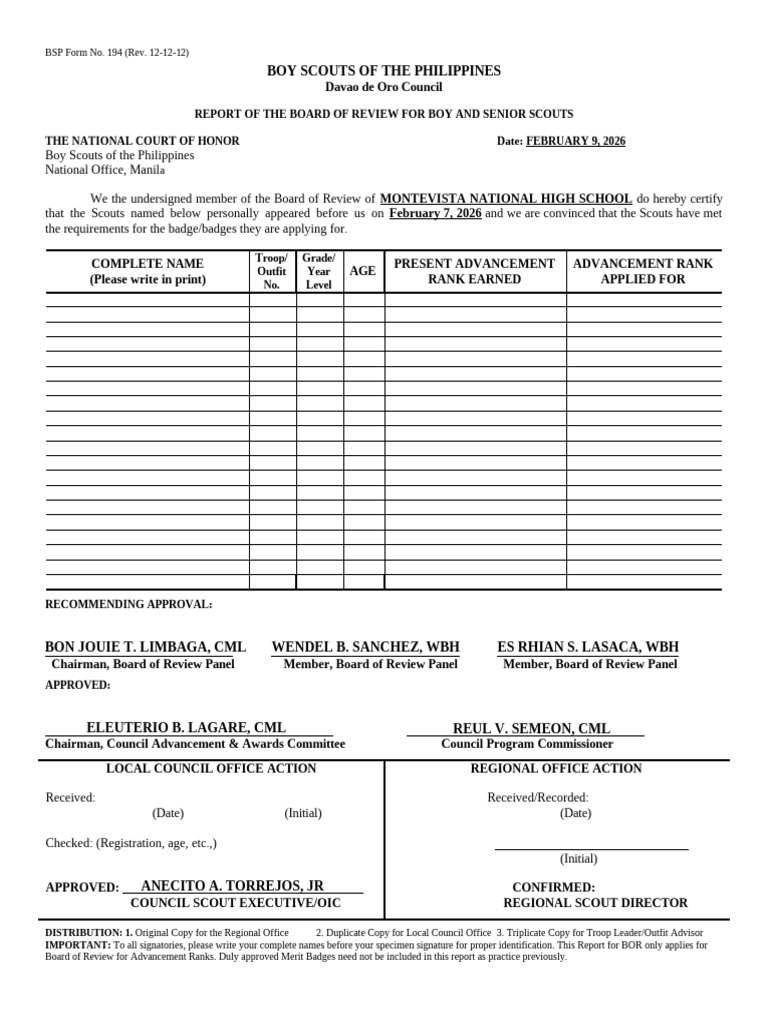 BSP Form No. 194 (Rev. 12-12-12)

BOY SCOUTS OF THE PHILIPPINES
Davao de Oro Council

REPORT OF THE BOARD OF REVIEW FOR BOY AND SENIOR SCOUTS

THE NATIONAL COURT OF HONOR
Boy Scouts of the Philippines
National Office, Manila

Date: FEBRUARY 9, 2026

We the undersigned member of the Board of Review of MONTEVISTA NATIONAL HIGH SCHOOL do hereby certify that the Scouts named below personally appeared before us on February 7, 2026 and we are convinced that the Scouts have met the requirements for the badge/badges they are applying for.

| COMPLETE NAME (Please write in print) | Troop/ Outfit No. | Grade/ Year Level | AGE | PRESENT ADVANCEMENT RANK EARNED | ADVANCEMENT RANK APPLIED FOR |
|---|---|---|---|---|---|
| | | | | | |
| | | | | | |
| | | | | | |
| | | | | | |
| | | | | | |
| | | | | | |
| | | | | | |
| | | | | | |
| | | | | | |
| | | | | | |
| | | | | | |
| | | | | | |
| | | | | | |
| | | | | | |
| | | | | | |
| | | | | | |
| | | | | | |
| | | | | | |
| | | | | | |
| | | | | | |

RECOMMENDING APPROVAL:

BON JOUIE T. LIMBAGA, CML
Chairman, Board of Review Panel

WENDEL B. SANCHEZ, WBH
Member, Board of Review Panel

ES RHIAN S. LASACA, WBH
Member, Board of Review Panel

APPROVED:

ELEUTERIO B. LAGARE, CML
Chairman, Council Advancement & Awards Committee

REUL V. SEMEON, CML
Council Program Commissioner

LOCAL COUNCIL OFFICE ACTION

Received:
(Date) (Initial)

Checked: (Registration, age, etc.,)

APPROVED: ANECITO A. TORREJOS, JR
COUNCIL SCOUT EXECUTIVE/OIC

REGIONAL OFFICE ACTION

Received/Recorded:
(Date)

____
(Initial)

CONFIRMED:
REGIONAL SCOUT DIRECTOR

DISTRIBUTION: 1. Original Copy for the Regional Office 2. Duplicate Copy for Local Council Office 3. Triplicate Copy for Troop Leader/Outfit Advisor
IMPORTANT: To all signatories, please write your complete names before your specimen signature for proper identification. This Report for BOR only applies for Board of Review for Advancement Ranks. Duly approved Merit Badges need not be included in this report as practice previously.